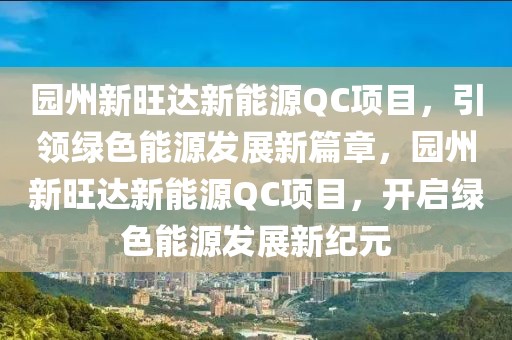 园州新旺达新能源QC项目，引领绿色能源发展新篇章，园州新旺达新能源QC项目，开启绿色能源发展新纪元